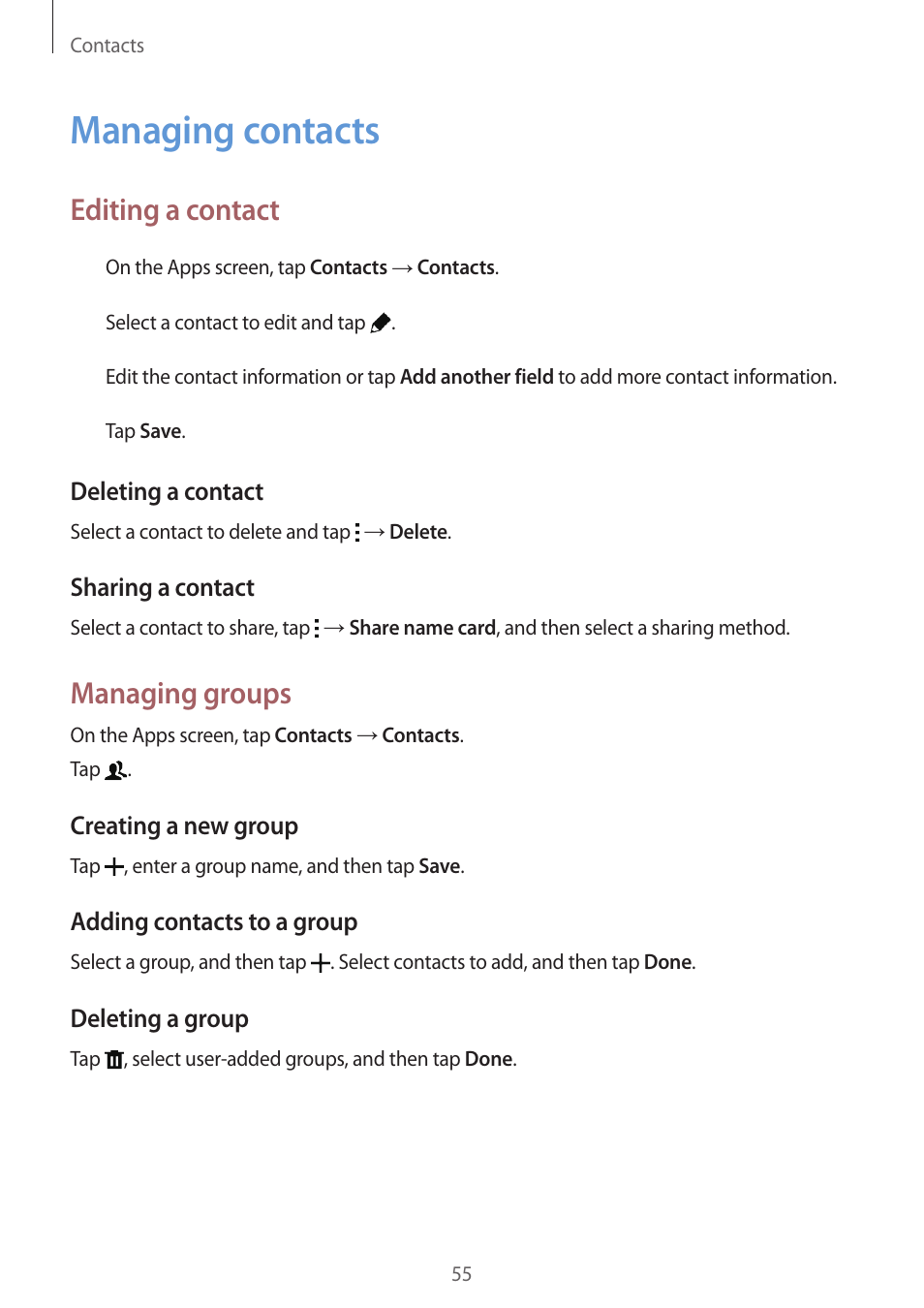 Contacts

Managing contacts

Editing a contact

On the Apps screen, tap Contacts → Contacts.

Select a contact to edit and tap .

Edit the contact information or tap Add another field to add more contact information.

Tap Save.

Deleting a contact

Select a contact to delete and tap → Delete.

Sharing a contact

Select a contact to share, tap → Share name card, and then select a sharing method.

Managing groups

On the Apps screen, tap Contacts → Contacts.
Tap .

Creating a new group

Tap , enter a group name, and then tap Save.

Adding contacts to a group

Select a group, and then tap . Select contacts to add, and then tap Done.

Deleting a group

Tap , select user-added groups, and then tap Done.

55